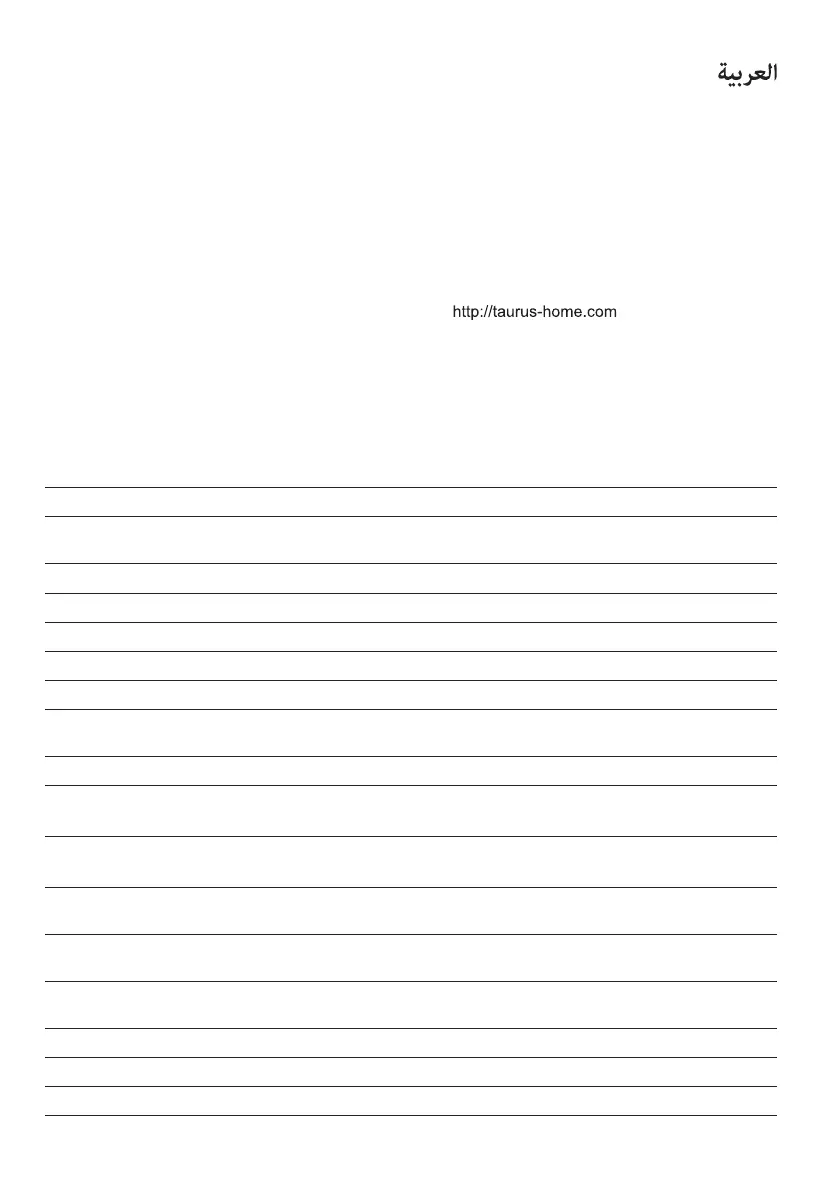 العربية

http://taurus-home.com